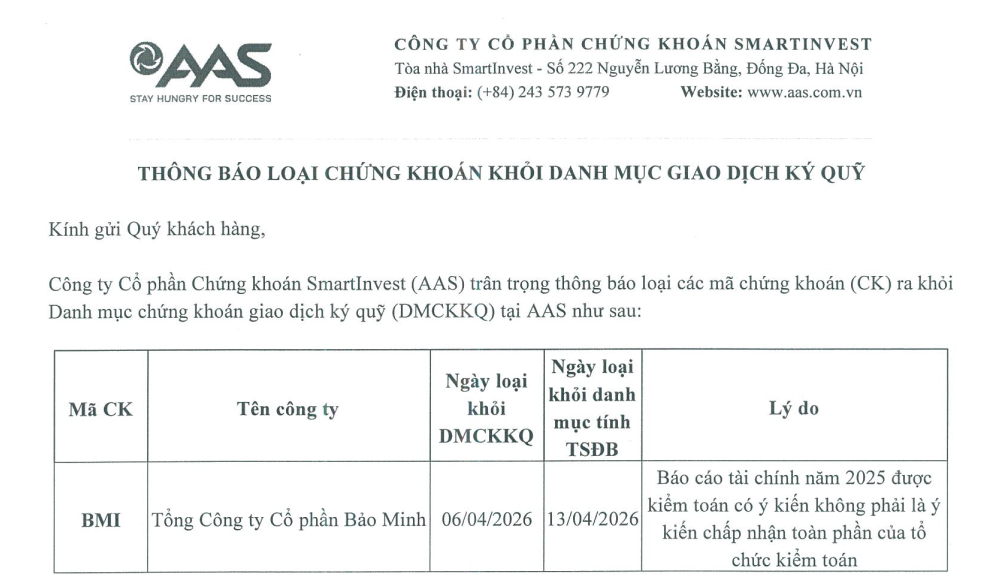 AAS
STAY HUNGRY FOR SUCCESS

CÔNG TY CỔ PHẦN CHỨNG KHOÁN SMARTINVEST
Tòa nhà SmartInvest - Số 222 Nguyễn Lương Bằng, Đống Đa, Hà Nội
Điện thoại: (+84) 243 573 9779 Website: www.aas.com.vn

THÔNG BÁO LOẠI CHỨNG KHOÁN KHỎI DANH MỤC GIAO DỊCH KÝ QUỸ

Kính gửi Quý khách hàng,

Công ty Cổ phần Chứng khoán SmartInvest (AAS) trân trọng thông báo loại các mã chứng khoán (CK) ra khỏi Danh mục chứng khoán giao dịch ký quỹ (DMCKKQ) tại AAS như sau:

| Mã CK | Tên công ty | Ngày loại khỏi DMCKKQ | Ngày loại khỏi danh mục tính TSĐB | Lý do |
|---|---|---|---|---|
| BMI | Tổng Công ty Cổ phần Bảo Minh | 06/04/2026 | 13/04/2026 | Báo cáo tài chính năm 2025 được kiểm toán có ý kiến không phải là ý kiến chấp nhận toàn phần của tổ chức kiểm toán |